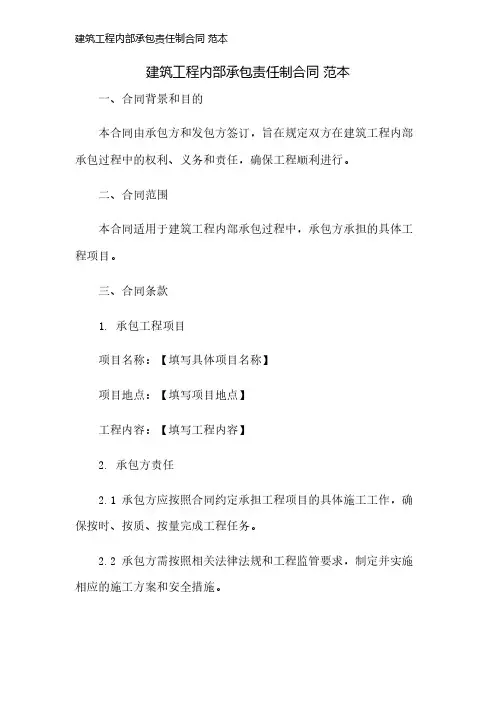 建筑工程内部承包责任制合同 范本

建筑工程内部承包责任制合同 范本

一、合同背景和目的

本合同由承包方和发包方签订，旨在规定双方在建筑工程内部承包过程中的权利、义务和责任，确保工程顺利进行。

二、合同范围

本合同适用于建筑工程内部承包过程中，承包方承担的具体工程项目。

三、合同条款

1. 承包工程项目

项目名称：【填写具体项目名称】

项目地点：【填写项目地点】

工程内容：【填写工程内容】

2. 承包方责任

2.1 承包方应按照合同约定承担工程项目的具体施工工作，确保按时、按质、按量完成工程任务。

2.2 承包方需按照相关法律法规和工程监管要求，制定并实施相应的施工方案和安全措施。